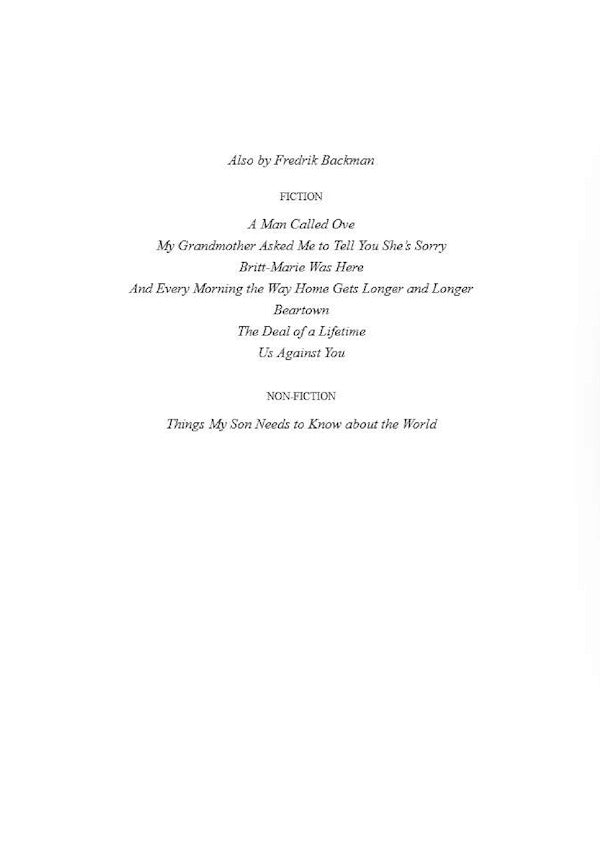 Also by Fredrik Backman

FICTION

A Man Called Ove
My Grandmother Asked Me to Tell You She's Sorry
Britt-Marie Was Here
And Every Morning the Way Home Gets Longer and Longer
Beartown
The Deal of a Lifetime
Us Against You

NON-FICTION

Things My Son Needs to Know about the World